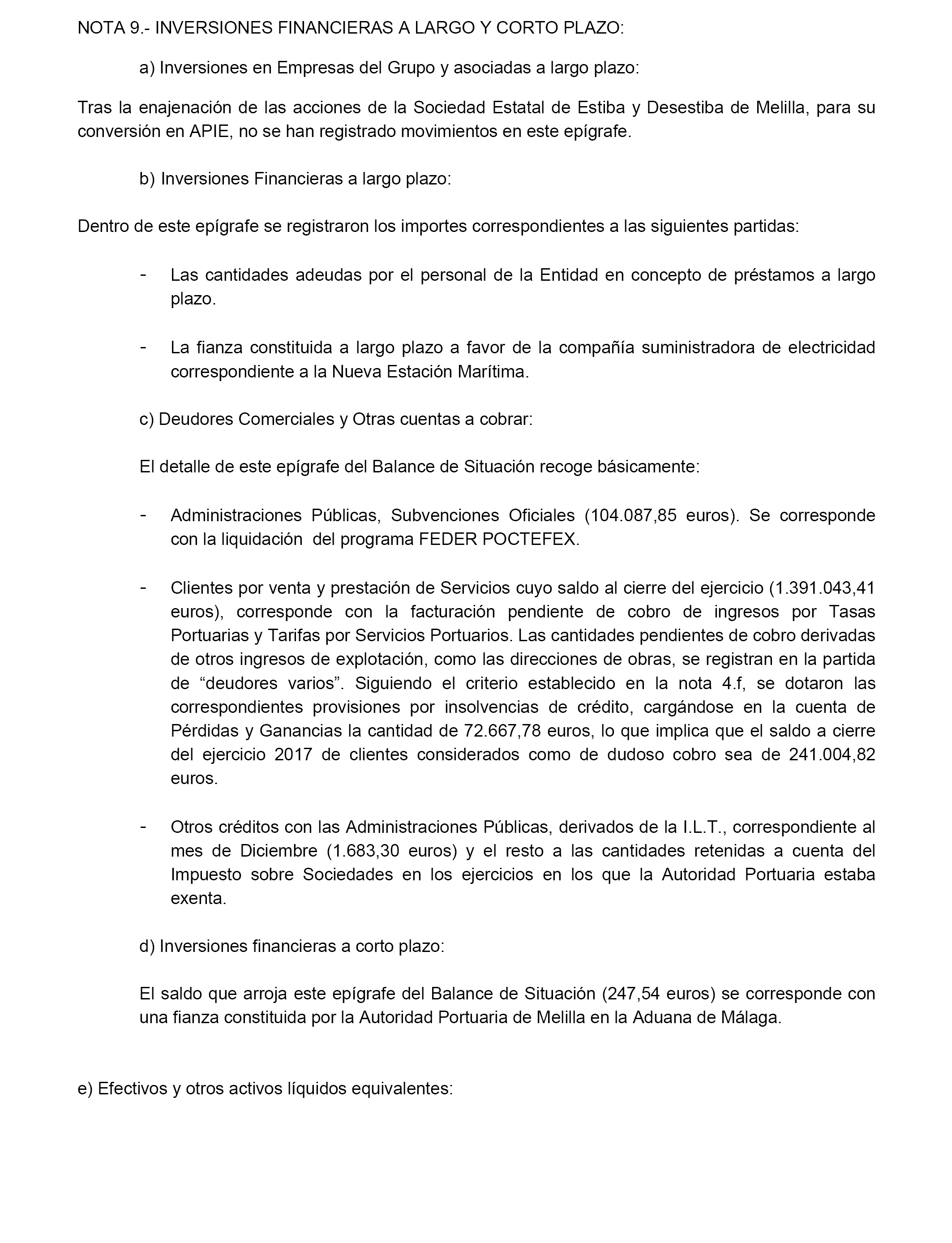 NOTA 9.- INVERSIONES FINANCIERAS A LARGO Y CORTO PLAZO:

a) Inversiones en Empresas del Grupo y asociadas a largo plazo:

Tras la enajenación de las acciones de la Sociedad Estatal de Estiba y Desestiba de Melilla, para su conversión en APIE, no se han registrado movimientos en este epígrafe.

b) Inversiones Financieras a largo plazo:

Dentro de este epígrafe se registraron los importes correspondientes a las siguientes partidas:

- Las cantidades adeudas por el personal de la Entidad en concepto de préstamos a largo plazo.

- La fianza constituida a largo plazo a favor de la compañía suministradora de electricidad correspondiente a la Nueva Estación Marítima.

c) Deudores Comerciales y Otras cuentas a cobrar:

El detalle de este epígrafe del Balance de Situación recoge básicamente:

- Administraciones Públicas, Subvenciones Oficiales (104.087,85 euros). Se corresponde con la liquidación del programa FEDER POCTEFEX.

- Clientes por venta y prestación de Servicios cuyo saldo al cierre del ejercicio (1.391.043,41 euros), corresponde con la facturación pendiente de cobro de ingresos por Tasas Portuarias y Tarifas por Servicios Portuarios. Las cantidades pendientes de cobro derivadas de otros ingresos de explotación, como las direcciones de obras, se registran en la partida de “deudores varios”. Siguiendo el criterio establecido en la nota 4.f, se dotaron las correspondientes provisiones por insolvencias de crédito, cargándose en la cuenta de Pérdidas y Ganancias la cantidad de 72.667,78 euros, lo que implica que el saldo a cierre del ejercicio 2017 de clientes considerados como de dudoso cobro sea de 241.004,82 euros.

- Otros créditos con las Administraciones Públicas, derivados de la I.L.T., correspondiente al mes de Diciembre (1.683,30 euros) y el resto a las cantidades retenidas a cuenta del Impuesto sobre Sociedades en los ejercicios en los que la Autoridad Portuaria estaba exenta.

d) Inversiones financieras a corto plazo:

El saldo que arroja este epígrafe del Balance de Situación (247,54 euros) se corresponde con una fianza constituida por la Autoridad Portuaria de Melilla en la Aduana de Málaga.

e) Efectivos y otros activos líquidos equivalentes: